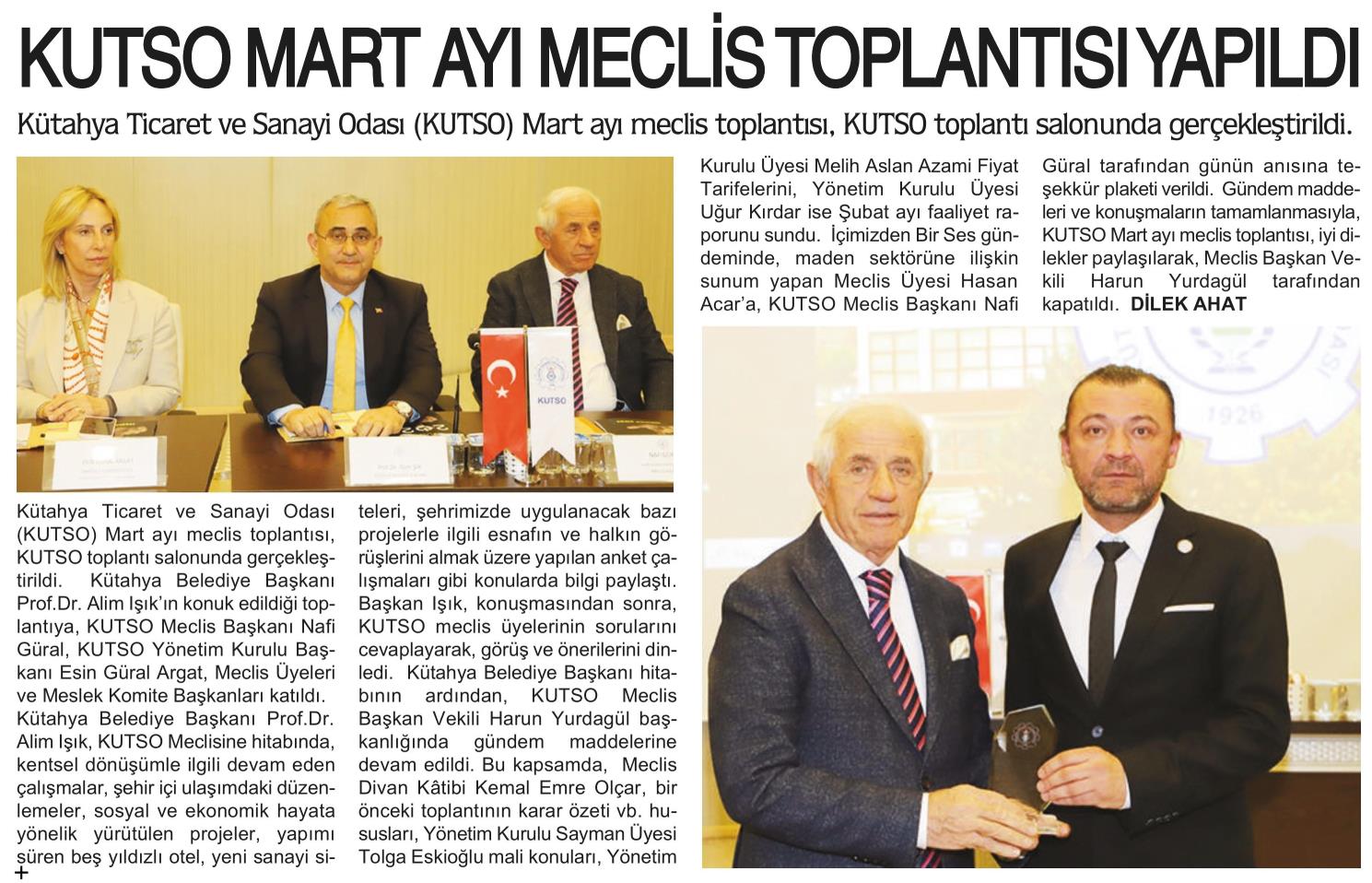 KUTSO MART AYI MECLİS TOPLANTISI YAPILDI

Kütahya Ticaret ve Sanayi Odası (KUTSO) Mart ayı meclis toplantısı, KUTSO toplantı salonunda gerçekleştirildi.

KUTSO

Kütahya Ticaret ve Sanayi Odası (KUTSO) Mart ayı meclis toplantısı, KUTSO toplantı salonunda gerçekleştirildi. Kütahya Belediye Başkanı Prof.Dr. Alim Işık'ın konuk edildiği toplantıya, KUTSO Meclis Başkanı Nafi Güral, KUTSO Yönetim Kurulu Başkanı Esin Güral Argat, Meclis Üyeleri ve Meslek Komite Başkanları katıldı.
Kütahya Belediye Başkanı Prof.Dr. Alim Işık, KUTSO Meclisine hitabında, kentsel dönüşümle ilgili devam eden çalışmalar, şehir içi ulaşımdaki düzenlemeler, sosyal ve ekonomik hayata yönelik yürütülen projeler, yapımı süren beş yıldızlı otel, yeni sanayi siteleri, şehrimizde uygulanacak bazı projelerle ilgili esnafın ve halkın görüşlerini almak üzere yapılan anket çalışmaları gibi konularda bilgi paylaştı. Başkan Işık, konuşmasından sonra, KUTSO meclis üyelerinin sorularını cevaplayarak, görüş ve önerilerini dinledi. Kütahya Belediye Başkanı hitabının ardından, KUTSO Meclis Başkan Vekili Harun Yurdagül başkanlığında gündem maddelerine devam edildi. Bu kapsamda, Meclis Divan Kâtibi Kemal Emre Olçar, bir önceki toplantının karar özeti vb. hususları, Yönetim Kurulu Sayman Üyesi Tolga Eskioğlu mali konuları, Yönetim Kurulu Üyesi Melih Aslan Azami Fiyat Tarifelerini, Yönetim Kurulu Üyesi Uğur Kırdar ise Şubat ayı faaliyet raporunu sundu. İçimizden Bir Ses gündeminde, maden sektörüne ilişkin sunum yapan Meclis Üyesi Hasan Acar'a, KUTSO Meclis Başkanı Nafi Güral tarafından günün anısına teşekkür plaketi verildi. Gündem maddeleri ve konuşmaların tamamlanmasıyla, KUTSO Mart ayı meclis toplantısı, iyi dilekler paylaşılarak, Meclis Başkan Vekili Harun Yurdagül tarafından kapatıldı. DİLEK AHAT

1926